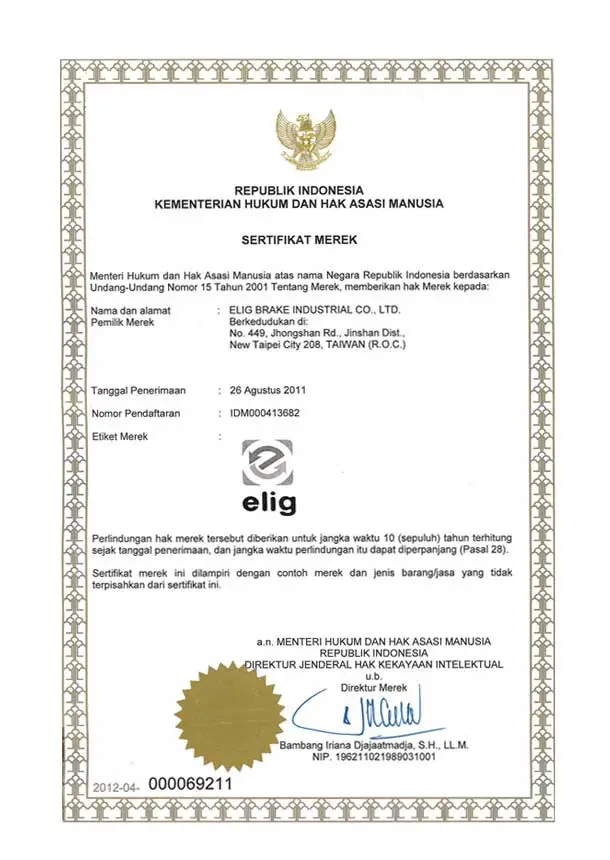 REPUBLIK INDONESIA
KEMENTERIAN HUKUM DAN HAK ASASI MANUSIA

SERTIFIKAT MEREK

Menteri Hukum dan Hak Asasi Manusia atas nama Negara Republik Indonesia berdasarkan Undang-Undang Nomor 15 Tahun 2001 Tentang Merek, memberikan hak Merek kepada:

Nama dan alamat Pemilik Merek : ELIG BRAKE INDUSTRIAL CO., LTD.
Berkedudukan di:
No. 449, Jhongshan Rd., Jinshan Dist.,
New Taipei City 208, TAIWAN (R.O.C.)

Tanggal Penerimaan : 26 Agustus 2011

Nomor Pendaftaran : IDM000413682

Etiket Merek :

elig

Perlindungan hak merek tersebut diberikan untuk jangka waktu 10 (sepuluh) tahun terhitung sejak tanggal penerimaan, dan jangka waktu perlindungan itu dapat diperpanjang (Pasal 28).

Sertifikat merek ini dilampiri dengan contoh merek dan jenis barang/jasa yang tidak terpisahkan dari sertifikat ini.

a.n. MENTERI HUKUM DAN HAK ASASI MANUSIA
REPUBLIK INDONESIA
DIREKTUR JENDERAL HAK KEKAYAAN INTELEKTUAL
u.b.
Direktur Merek

Bambang Iriana Djajaatmadja, S.H., LL.M.
NIP. 196211021989031001

2012-04- 000069211